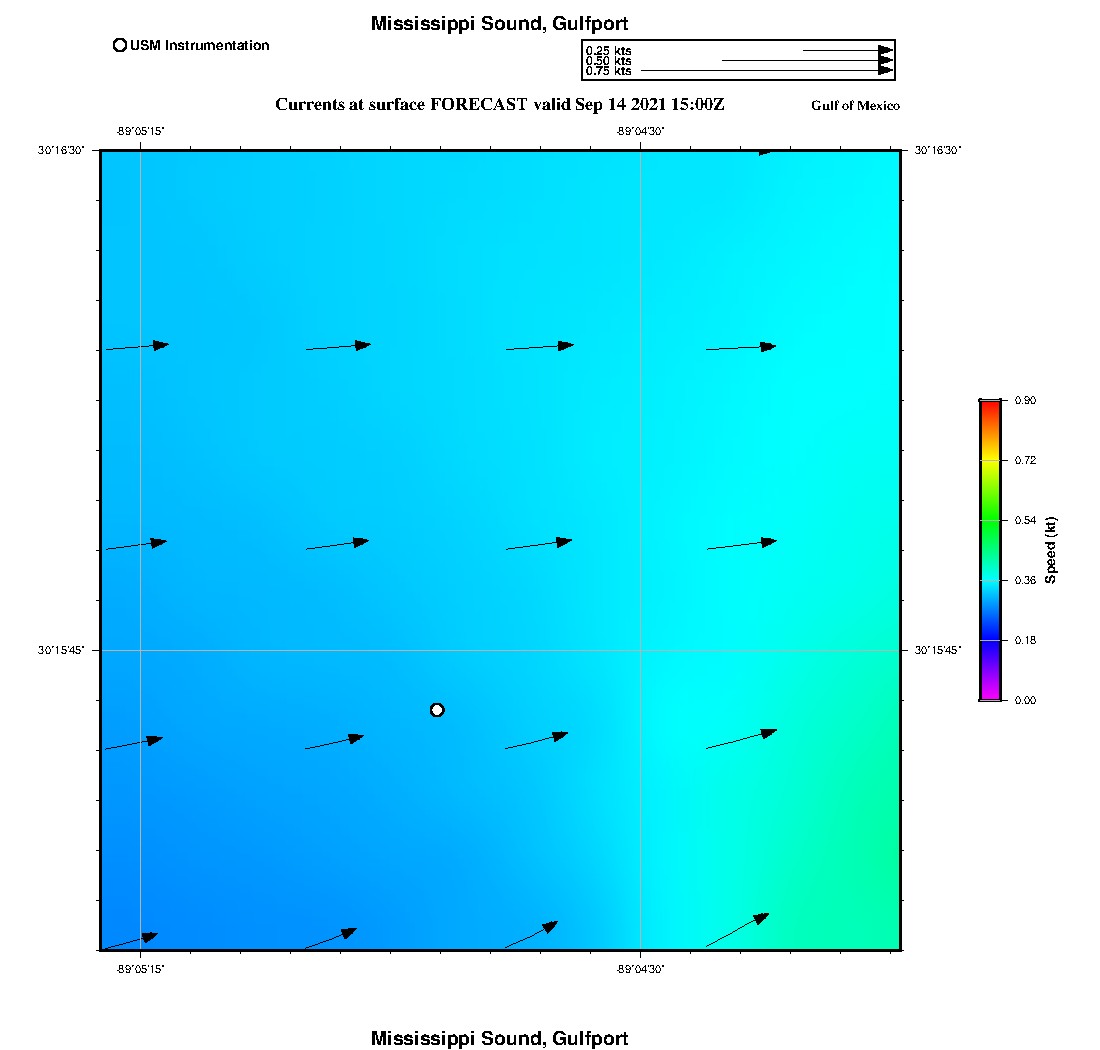 Mississippi Sound, Gulfport

USM Instrumentation

0.25 kts
0.50 kts
0.75 kts

Currents at surface FORECAST valid Sep 14 2021 15:00Z

Gulf of Mexico

-89°05'15"
-89°04'30"
30°16'30"
30°16'30"
30°15'45"
30°15'45"
-89°05'15"
-89°04'30"

0.90
0.72
0.54
0.36
0.18
0.00
Speed (kt)

Mississippi Sound, Gulfport